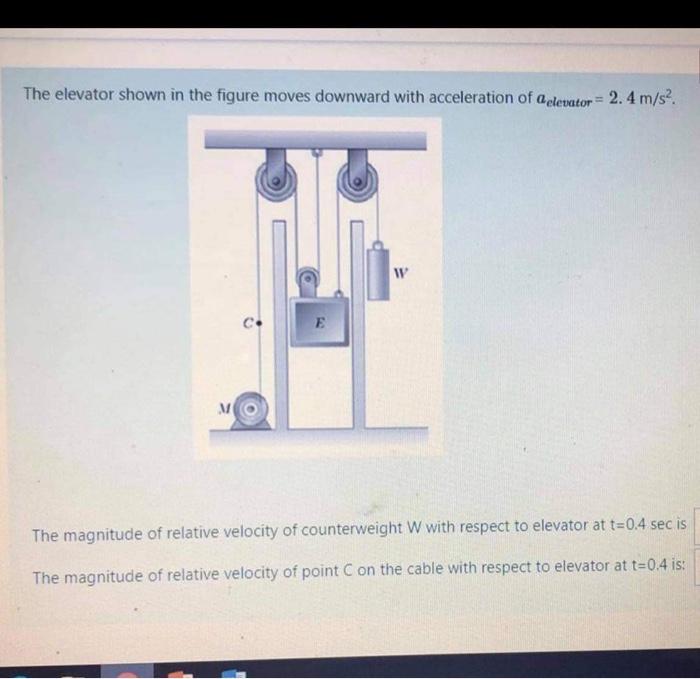 The elevator shown in the figure moves downward with acceleration of $a_{elevator} = 2.4$ m/s$^2$.

W

C

E

M

The magnitude of relative velocity of counterweight W with respect to elevator at t=0.4 sec is

The magnitude of relative velocity of point C on the cable with respect to elevator at t=0.4 is: